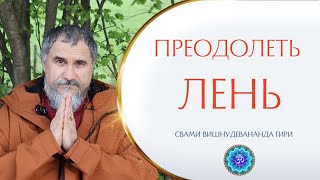 ПРЕОДОЛЕТЬ
ЛЕНЬ

СВАМИ ВИШНУДЕВАНАНДА ГИРИ

ॐ